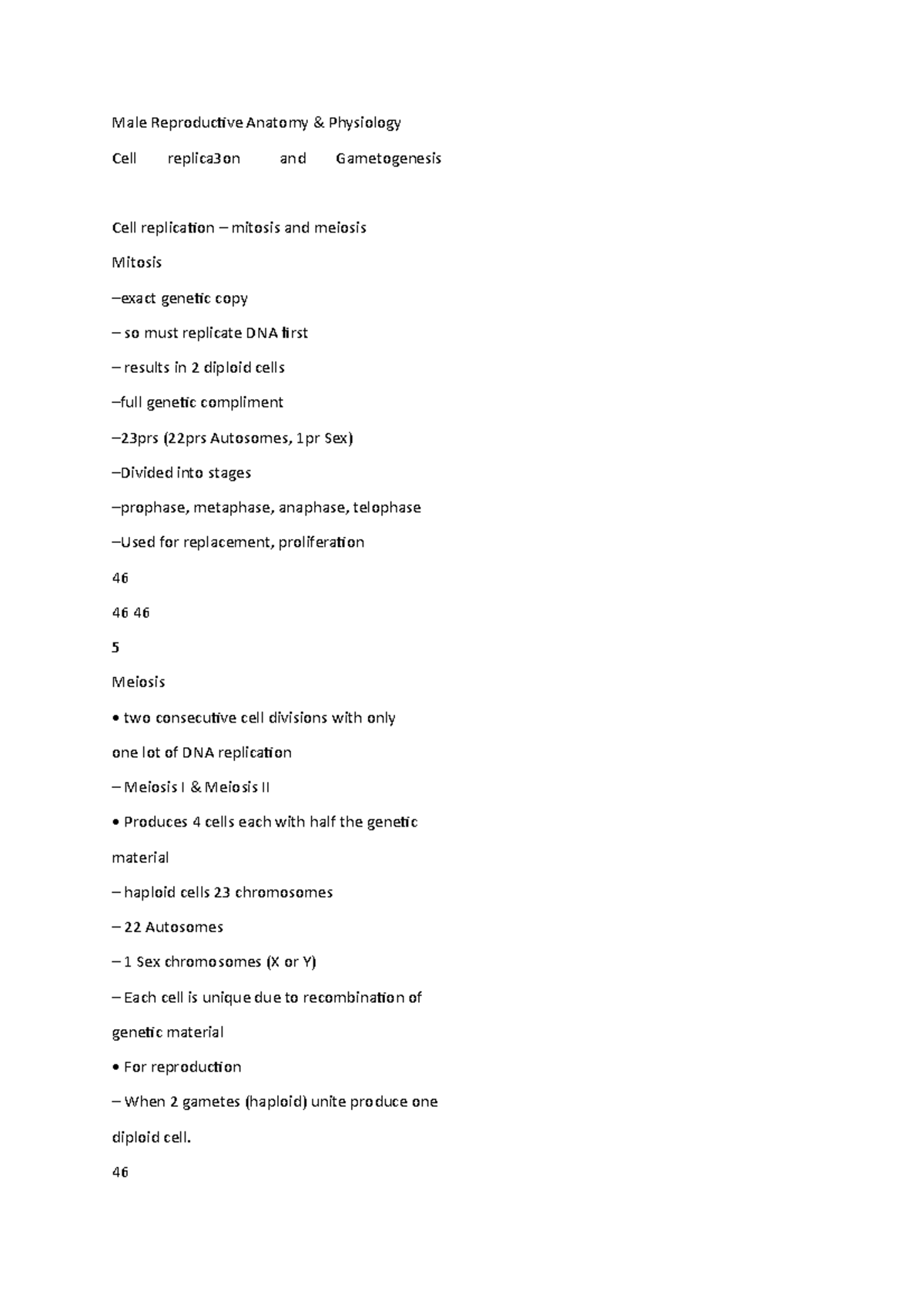 Male Reproductive Anatomy & Physiology

Cell replica3on and Gametogenesis

Cell replication – mitosis and meiosis

Mitosis

–exact genetic copy

– so must replicate DNA first

– results in 2 diploid cells

–full genetic compliment

–23prs (22prs Autosomes, 1pr Sex)

–Divided into stages

–prophase, metaphase, anaphase, telophase

–Used for replacement, proliferation

46

46 46

5

Meiosis

• two consecutive cell divisions with only one lot of DNA replication

– Meiosis I & Meiosis II

• Produces 4 cells each with half the genetic material

– haploid cells 23 chromosomes

– 22 Autosomes

– 1 Sex chromosomes (X or Y)

– Each cell is unique due to recombination of genetic material

• For reproduction

– When 2 gametes (haploid) unite produce one diploid cell.

46